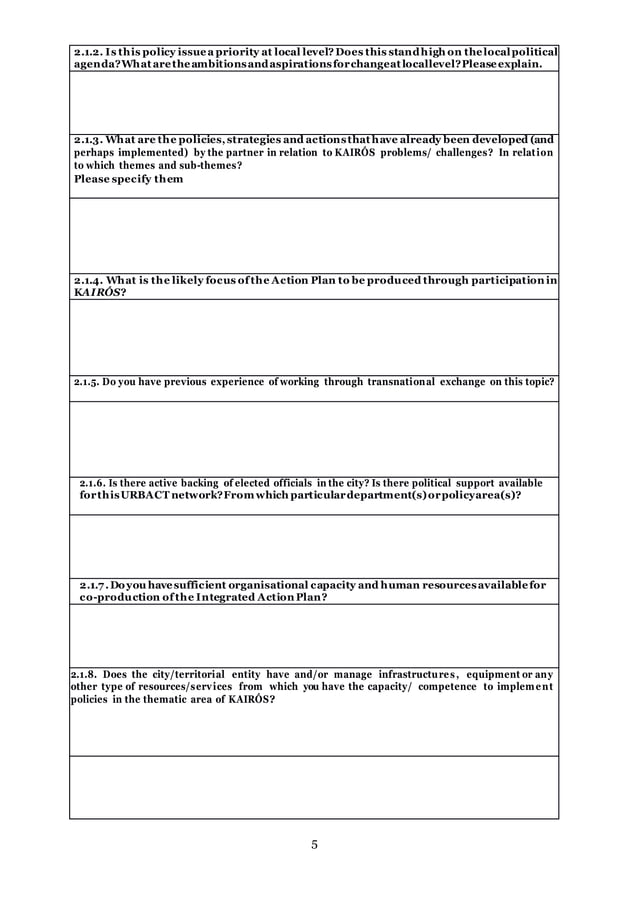 2.1.2. Is this policy issue a priority at local level? Does this stand high on the local political agenda? What are the ambitions and aspirations for change at local level? Please explain.

2.1.3. What are the policies, strategies and actions that have already been developed (and perhaps implemented) by the partner in relation to KAIRÓS problems/ challenges? In relation to which themes and sub-themes?
Please specify them

2.1.4. What is the likely focus of the Action Plan to be produced through participation in KAIRÓS?

2.1.5. Do you have previous experience of working through transnational exchange on this topic?

2.1.6. Is there active backing of elected officials in the city? Is there political support available for this URBACT network? From which particular department(s) or policy area(s)?

2.1.7. Do you have sufficient organisational capacity and human resources available for co-production of the Integrated Action Plan?

2.1.8. Does the city/territorial entity have and/or manage infrastructures, equipment or any other type of resources/services from which you have the capacity/ competence to implement policies in the thematic area of KAIRÓS?

5